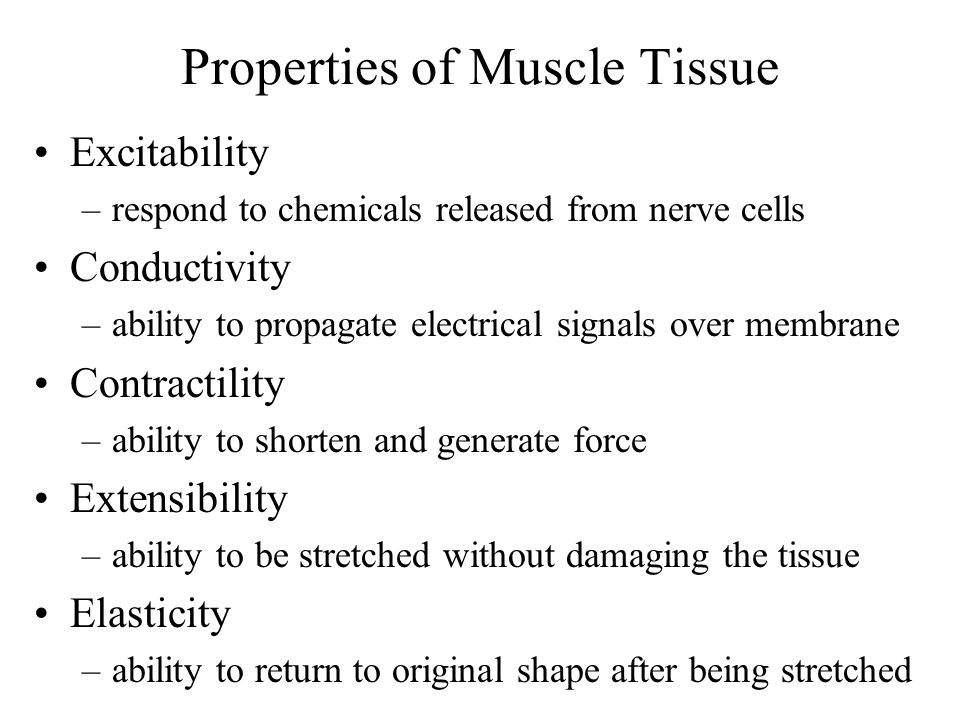 Properties of Muscle Tissue

• Excitability
– respond to chemicals released from nerve cells
• Conductivity
– ability to propagate electrical signals over membrane
• Contractility
– ability to shorten and generate force
• Extensibility
– ability to be stretched without damaging the tissue
• Elasticity
– ability to return to original shape after being stretched